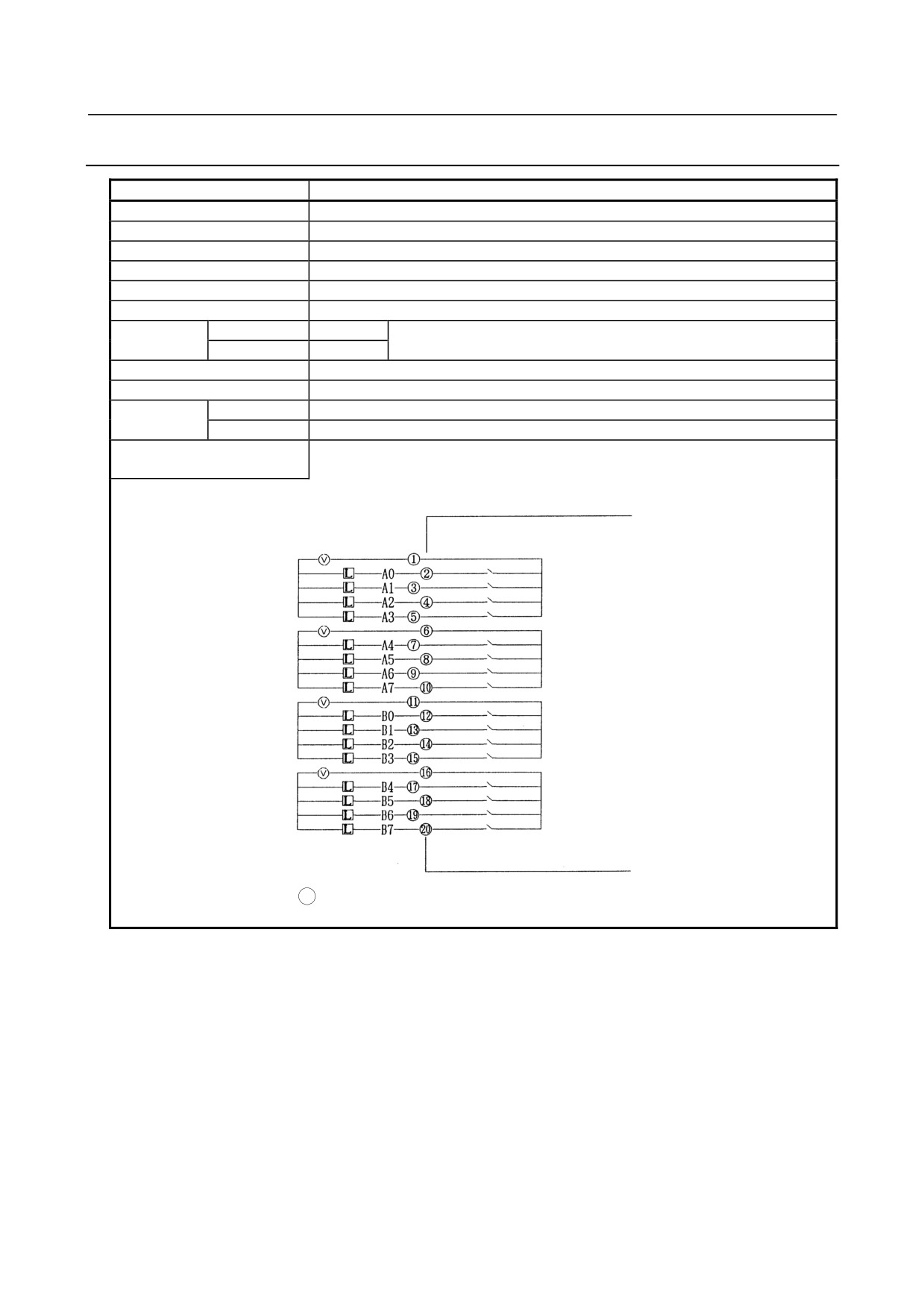 V ①
L A0 ②
L A1 ③
L A2 ④
L A3 ⑤
V ⑥
L A4 ⑦
L A5 ⑧
L A6 ⑨
L A7 ⑩
V ⑪
L B0 ⑫
L B1 ⑬
L B2 ⑭
L B3 ⑮
V ⑯
L B4 ⑰
L B5 ⑱
L B6 ⑲
L B7 ⑳